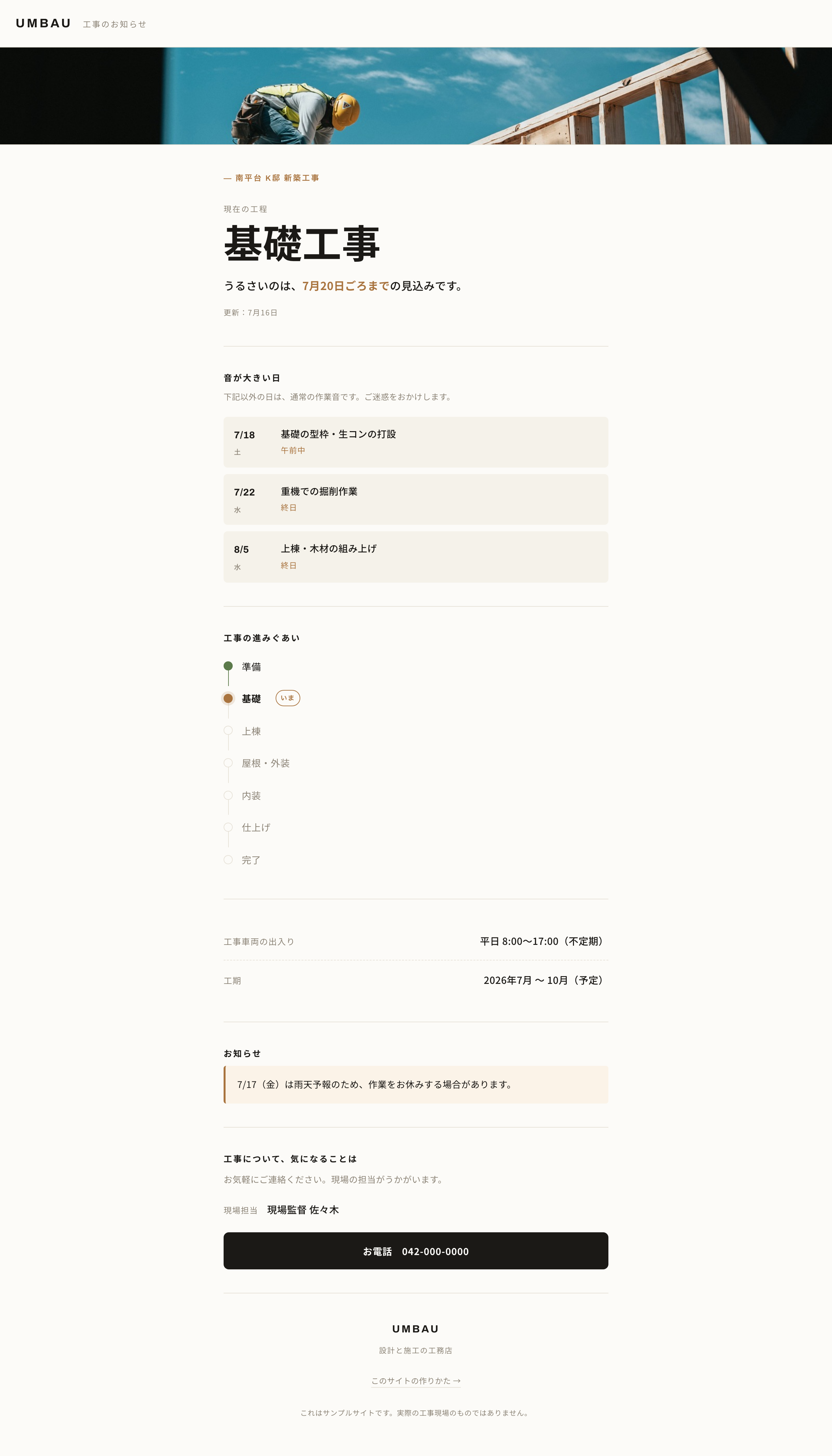 UMBAU 工事のお知らせ

— 南平台 K邸 新築工事

現在の工程

基礎工事

うるさいのは、7月20日ごろまでの見込みです。

更新：7月16日

音が大きい日

下記以外の日は、通常の作業音です。ご迷惑をおかけします。

7/18
土
基礎の型枠・生コンの打設
午前中

7/22
水
重機での掘削作業
終日

8/5
水
上棟・木材の組み上げ
終日

工事の進みぐあい

準備
基礎 いま
上棟
屋根・外装
内装
仕上げ
完了

工事車両の出入り 平日 8:00〜17:00（不定期）

工期 2026年7月 〜 10月（予定）

お知らせ

7/17（金）は雨天予報のため、作業をお休みする場合があります。

工事について、気になることは

お気軽にご連絡ください。現場の担当がうかがいます。

現場担当 現場監督 佐々木

お電話 042-000-0000

UMBAU

設計と施工の工務店

このサイトの作りかた →

これはサンプルサイトです。実際の工事現場のものではありません。